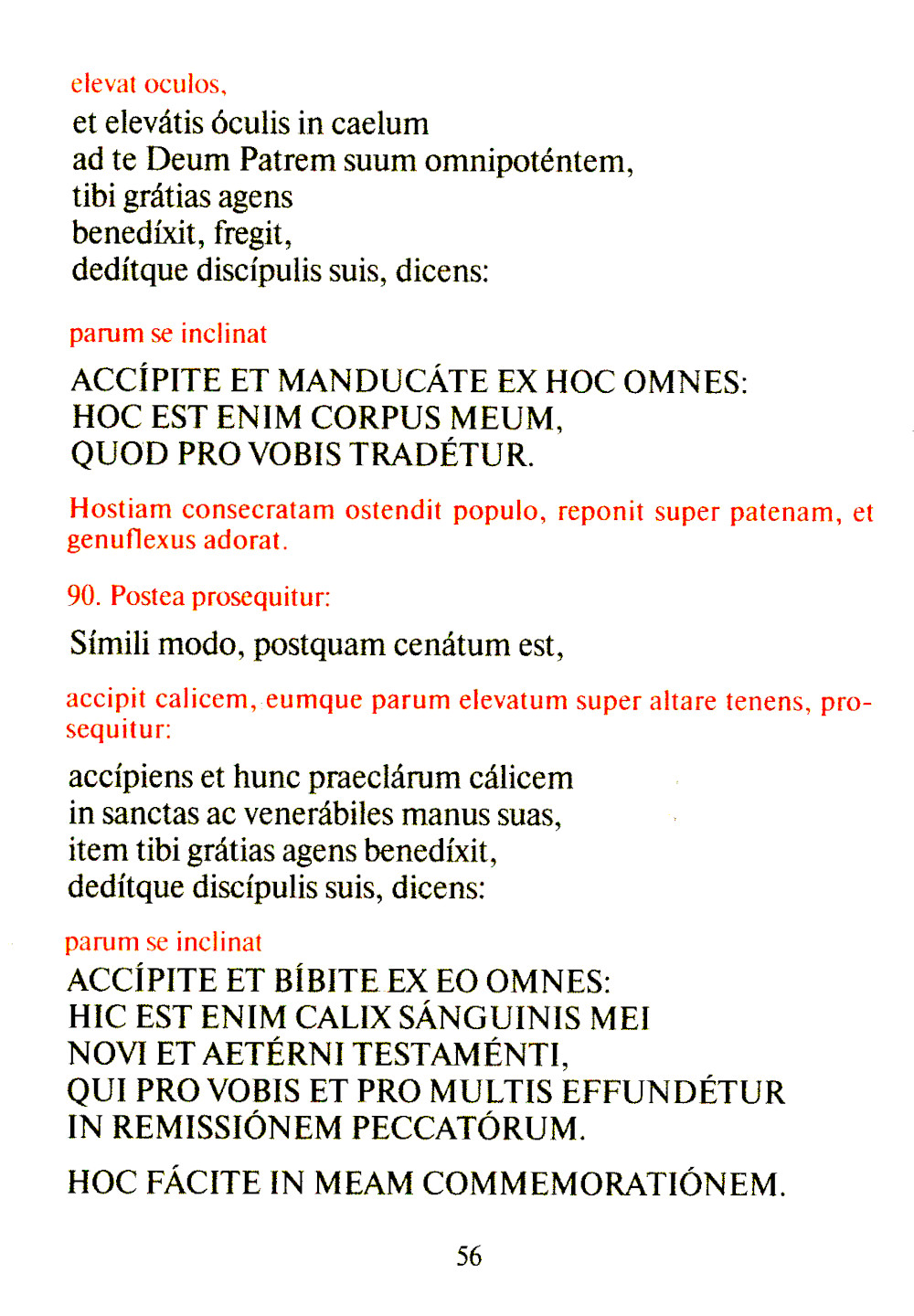 elevat oculos,
et elevátis óculis in caelum
ad te Deum Patrem suum omnipoténtem,
tibi grátias agens
benedíxit, fregit,
dedítque discípulis suis, dicens:

parum se inclinat

ACCÍPITE ET MANDUCÁTE EX HOC OMNES:
HOC EST ENIM CORPUS MEUM,
QUOD PRO VOBIS TRADÉTUR.

Hostiam consecratam ostendit populo, reponit super patenam, et genuflexus adorat.

90. Postea prosequitur:

Símili modo, postquam cenátum est,

accipit calicem, eumque parum elevatum super altare tenens, prosequitur:

accípiens et hunc praeclárum cálicem
in sanctas ac venerábiles manus suas,
item tibi grátias agens benedíxit,
dedítque discípulis suis, dicens:

parum se inclinat

ACCÍPITE ET BÍBITE EX EO OMNES:
HIC EST ENIM CALIX SÁNGUINIS MEI
NOVI ET AETÉRNI TESTAMÉNTI,
QUI PRO VOBIS ET PRO MULTIS EFFUNDÉTUR
IN REMISSIÓNEM PECCATÓRUM.

HOC FÁCITE IN MEAM COMMEMORATIÓNEM.

56